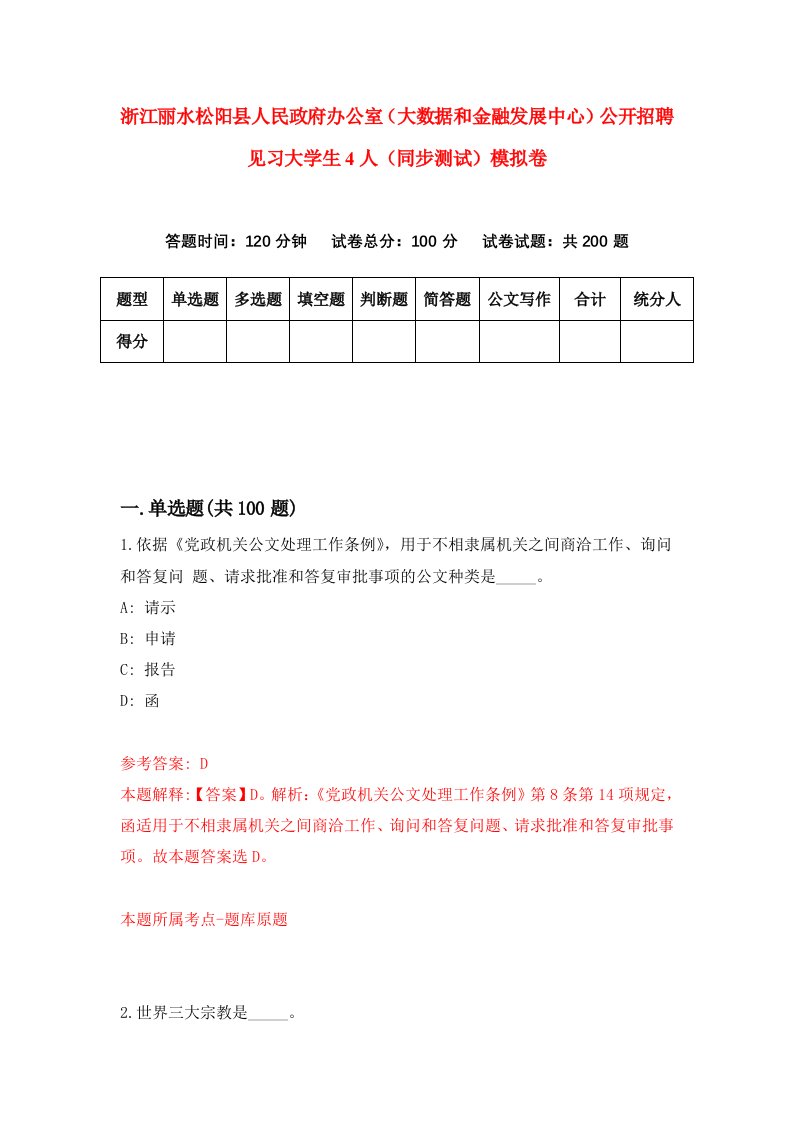 浙江丽水松阳县人民政府办公室（大数据和金融发展中心）公开招聘见习大学生4人（同步测试）模拟卷

答题时间：120分钟　试卷总分：100分　试卷试题：共200题

| 题型 | 单选题 | 多选题 | 填空题 | 判断题 | 简答题 | 公文写作 | 合计 | 统分人 |
|---|---|---|---|---|---|---|---|---|
| 得分 | | | | | | | | |

一.单选题(共100题)

1.依据《党政机关公文处理工作条例》，用于不相隶属机关之间商洽工作、询问和答复问 题、请求批准和答复审批事项的公文种类是_____。
A: 请示
B: 申请
C: 报告
D: 函

参考答案: D
本题解释:【答案】D。解析:《党政机关公文处理工作条例》第8条第14项规定，函适用于不相隶属机关之间商洽工作、询问和答复问题、请求批准和答复审批事项。故本题答案选D。

本题所属考点-题库原题

2.世界三大宗教是_____。